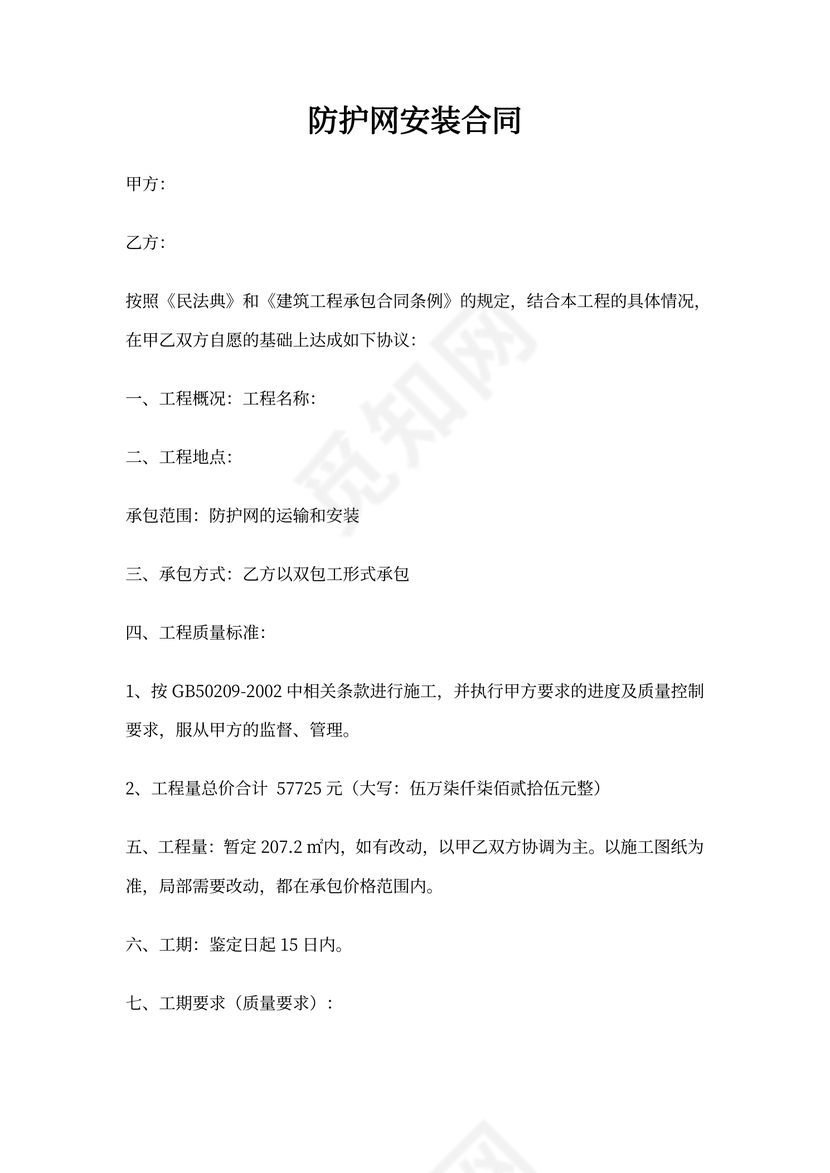 防护网安装合同

甲方:

乙方:

按照《民法典》和《建筑工程承包合同条例》的规定，结合本工程的具体情况，在甲乙双方自愿的基础上达成如下协议:

一、工程概况：工程名称:

二、工程地点:

承包范围：防护网的运输和安装

三、承包方式：乙方以双包工形式承包

四、工程质量标准:

1、按 GB50209-2002 中相关条款进行施工，并执行甲方要求的进度及质量控制要求，服从甲方的监督、管理。

2、工程量总价合计 57725 元（大写：伍万柒仟柒佰贰拾伍元整）

五、工程量：暂定 207.2 ㎡内，如有改动，以甲乙双方协调为主。以施工图纸为准，局部需要改动，都在承包价格范围内。

六、工期：鉴定日起 15 日内。

七、工期要求（质量要求）:

觅知网